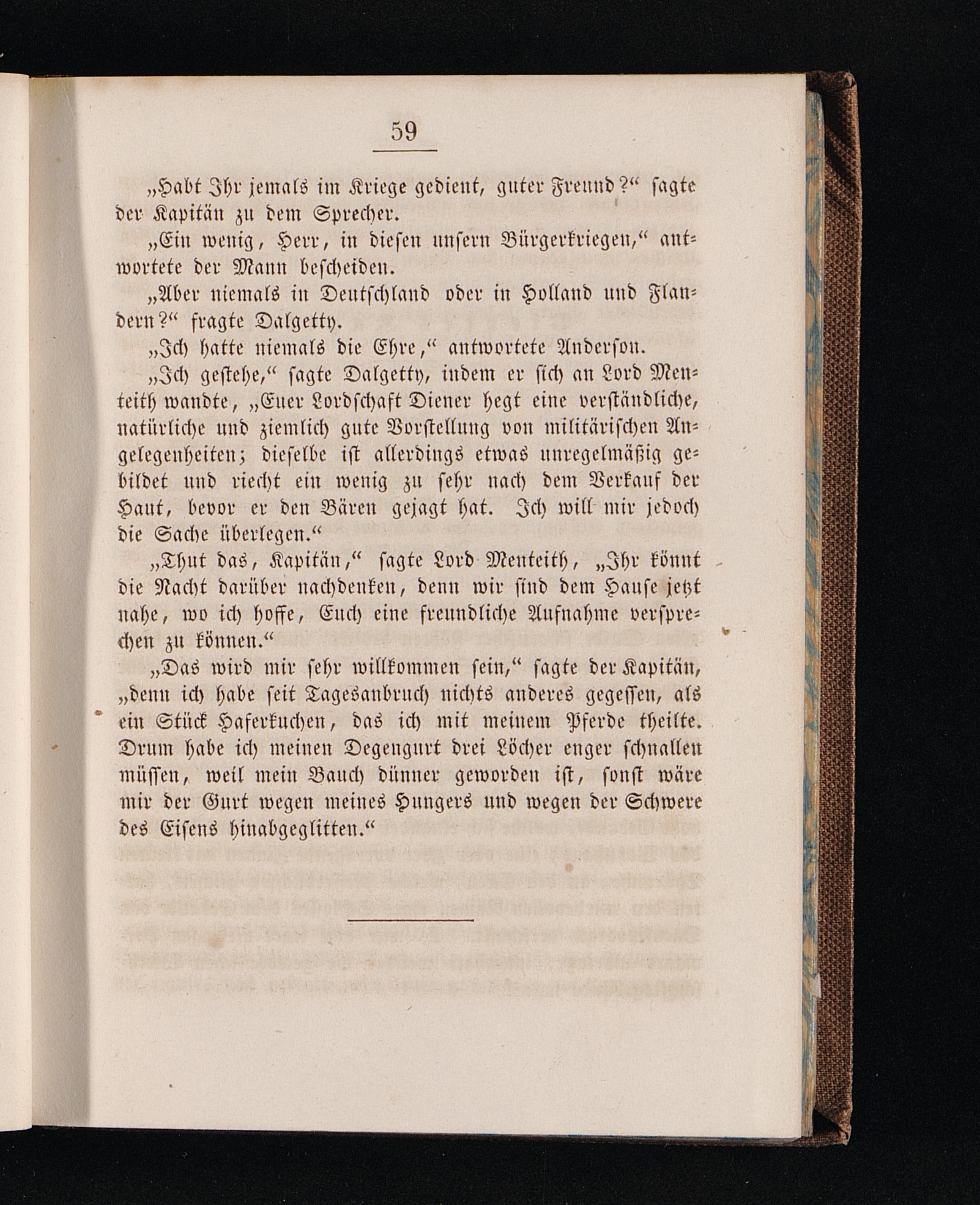 59

„Habt Ihr jemals im Kriege gedient, guter Freund?“ sagte der Kapitän zu dem Sprecher.

„Ein wenig, Herr, in diesen unsern Bürgerkriegen,“ antwortete der Mann bescheiden.

„Aber niemals in Deutschland oder in Holland und Flandern?“ fragte Dalgetty.

„Ich hatte niemals die Ehre,“ antwortete Anderson.

„Ich gestehe,“ sagte Dalgetty, indem er sich an Lord Menteith wandte, „Euer Lordschaft Diener hegt eine verständliche, natürliche und ziemlich gute Vorstellung von militärischen Angelegenheiten; dieselbe ist allerdings etwas unregelmäßig gebildet und riecht ein wenig zu sehr nach dem Verkauf der Haut, bevor er den Bären gejagt hat. Ich will mir jedoch die Sache überlegen.“

„Thut das, Kapitän,“ sagte Lord Menteith, „Ihr könnt die Nacht darüber nachdenken, denn wir sind dem Hause jetzt nahe, wo ich hoffe, Euch eine freundliche Aufnahme versprechen zu können.“

„Das wird mir sehr willkommen sein,“ sagte der Kapitän, „denn ich habe seit Tagesanbruch nichts anderes gegessen, als ein Stück Haferkuchen, das ich mit meinem Pferde theilte. Drum habe ich meinen Degengurt drei Löcher enger schnallen müssen, weil mein Bauch dünner geworden ist, sonst wäre mir der Gurt wegen meines Hungers und wegen der Schwere des Eisens hinabgeglitten.“